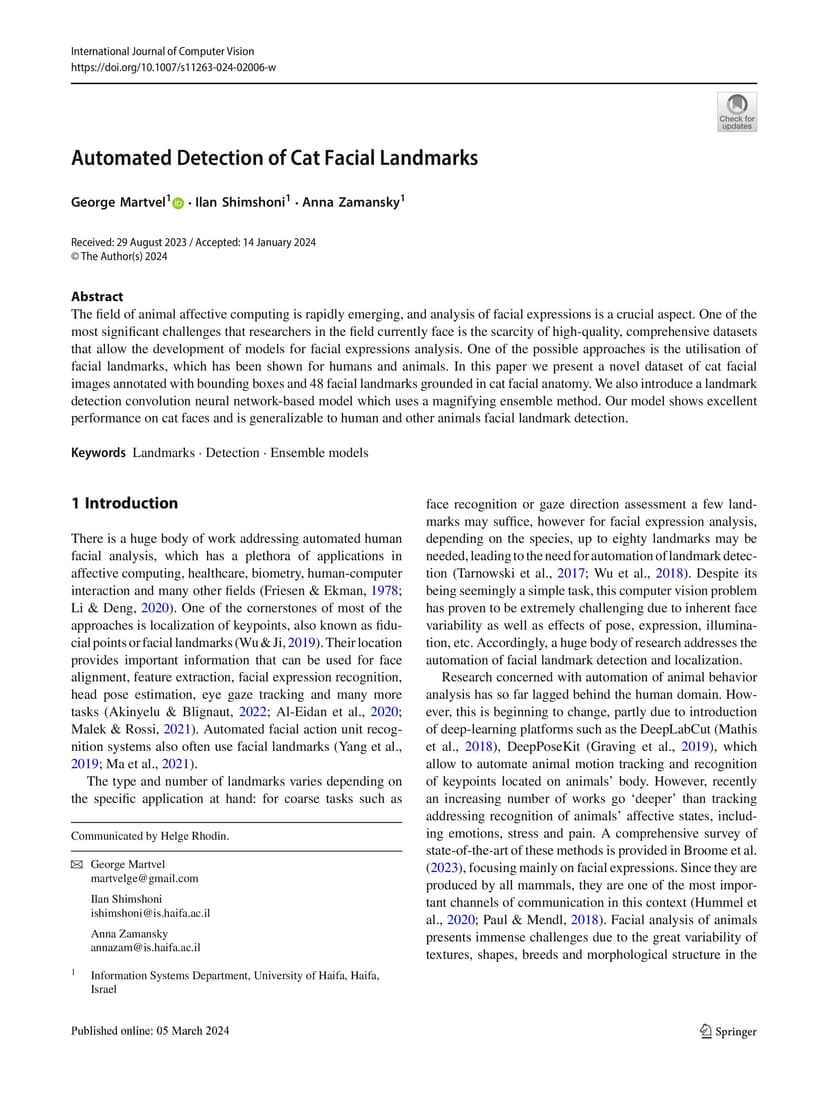 International Journal of Computer Vision
https://doi.org/10.1007/s11263-024-02006-w

Check for updates

Automated Detection of Cat Facial Landmarks

George Martvel$^{1}$ · Ilan Shimshoni$^{1}$ · Anna Zamansky$^{1}$

Received: 29 August 2023 / Accepted: 14 January 2024
© The Author(s) 2024

Abstract
The field of animal affective computing is rapidly emerging, and analysis of facial expressions is a crucial aspect. One of the most significant challenges that researchers in the field currently face is the scarcity of high-quality, comprehensive datasets that allow the development of models for facial expressions analysis. One of the possible approaches is the utilisation of facial landmarks, which has been shown for humans and animals. In this paper we present a novel dataset of cat facial images annotated with bounding boxes and 48 facial landmarks grounded in cat facial anatomy. We also introduce a landmark detection convolution neural network-based model which uses a magnifying ensemble method. Our model shows excellent performance on cat faces and is generalizable to human and other animals facial landmark detection.

Keywords Landmarks · Detection · Ensemble models

1 Introduction

There is a huge body of work addressing automated human facial analysis, which has a plethora of applications in affective computing, healthcare, biometry, human-computer interaction and many other fields (Friesen & Ekman, 1978; Li & Deng, 2020). One of the cornerstones of most of the approaches is localization of keypoints, also known as fiducial points or facial landmarks (Wu & Ji, 2019). Their location provides important information that can be used for face alignment, feature extraction, facial expression recognition, head pose estimation, eye gaze tracking and many more tasks (Akinyelu & Blignaut, 2022; Al-Eidan et al., 2020; Malek & Rossi, 2021). Automated facial action unit recognition systems also often use facial landmarks (Yang et al., 2019; Ma et al., 2021).

The type and number of landmarks varies depending on the specific application at hand: for coarse tasks such as

Communicated by Helge Rhodin.

George Martvel
martvelge@gmail.com

Ilan Shimshoni
ishimshoni@is.haifa.ac.il

Anna Zamansky
annazam@is.haifa.ac.il

$^{1}$ Information Systems Department, University of Haifa, Haifa, Israel

face recognition or gaze direction assessment a few landmarks may suffice, however for facial expression analysis, depending on the species, up to eighty landmarks may be needed, leading to the need for automation of landmark detection (Tarnowski et al., 2017; Wu et al., 2018). Despite its being seemingly a simple task, this computer vision problem has proven to be extremely challenging due to inherent face variability as well as effects of pose, expression, illumination, etc. Accordingly, a huge body of research addresses the automation of facial landmark detection and localization.

Research concerned with automation of animal behavior analysis has so far lagged behind the human domain. However, this is beginning to change, partly due to introduction of deep-learning platforms such as the DeepLabCut (Mathis et al., 2018), DeepPoseKit (Graving et al., 2019), which allow to automate animal motion tracking and recognition of keypoints located on animals' body. However, recently an increasing number of works go 'deeper' than tracking addressing recognition of animals' affective states, including emotions, stress and pain. A comprehensive survey of state-of-the-art of these methods is provided in Broome et al. (2023), focusing mainly on facial expressions. Since they are produced by all mammals, they are one of the most important channels of communication in this context (Hummel et al., 2020; Paul & Mendl, 2018). Facial analysis of animals presents immense challenges due to the great variability of textures, shapes, breeds and morphological structure in the

Published online: 05 March 2024

Springer